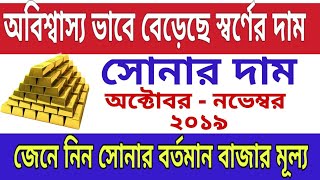 অবিশ্বাস্য ভাবে বেড়েছে স্বর্ণের দাম

সোনার দাম

অক্টোবর - নভেম্বর ২০১৯

জেনে নিন সোনার বর্তমান বাজার মূল্য